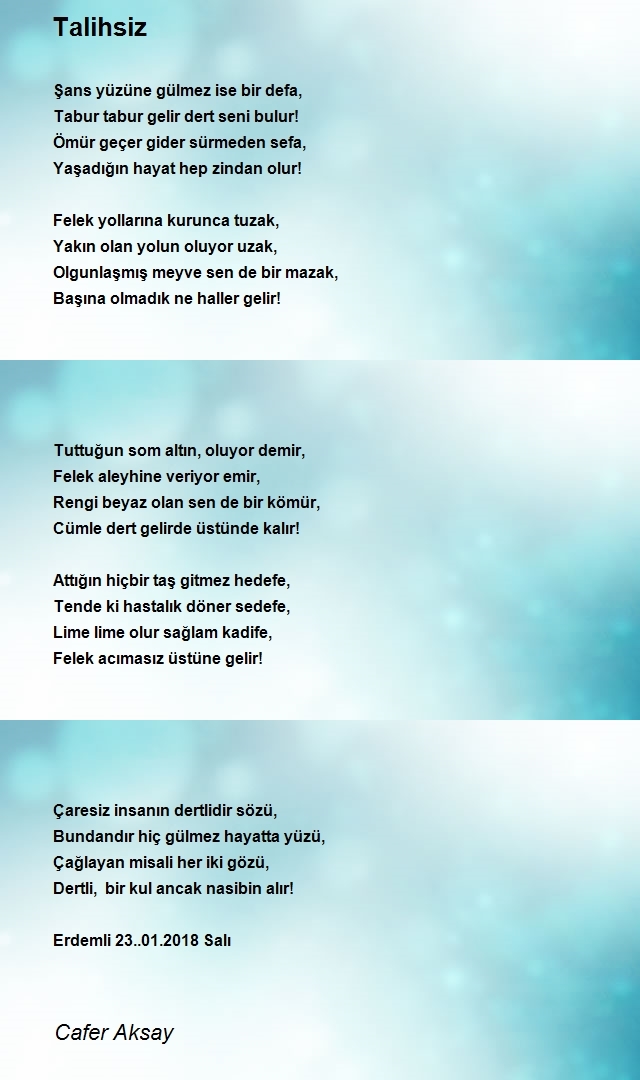 Talihsiz

Şans yüzüne gülmez ise bir defa,
Tabur tabur gelir dert seni bulur!
Ömür geçer gider sürmeden sefa,
Yaşadığın hayat hep zindan olur!

Felek yollarına kurunca tuzak,
Yakın olan yolun oluyor uzak,
Olgunlaşmış meyve sen de bir mazak,
Başına olmadık ne haller gelir!

Tuttuğun som altın, oluyor demir,
Felek aleyhine veriyor emir,
Rengi beyaz olan sen de bir kömür,
Cümle dert gelirde üstünde kalır!

Attığın hiçbir taş gitmez hedefe,
Tende ki hastalık döner sedefe,
Lime lime olur sağlam kadife,
Felek acımasız üstüne gelir!

Çaresiz insanın dertlidir sözü,
Bundandır hiç gülmez hayatta yüzü,
Çağlayan misali her iki gözü,
Dertli, bir kul ancak nasibin alır!

Erdemli 23..01.2018 Salı

Cafer Aksay